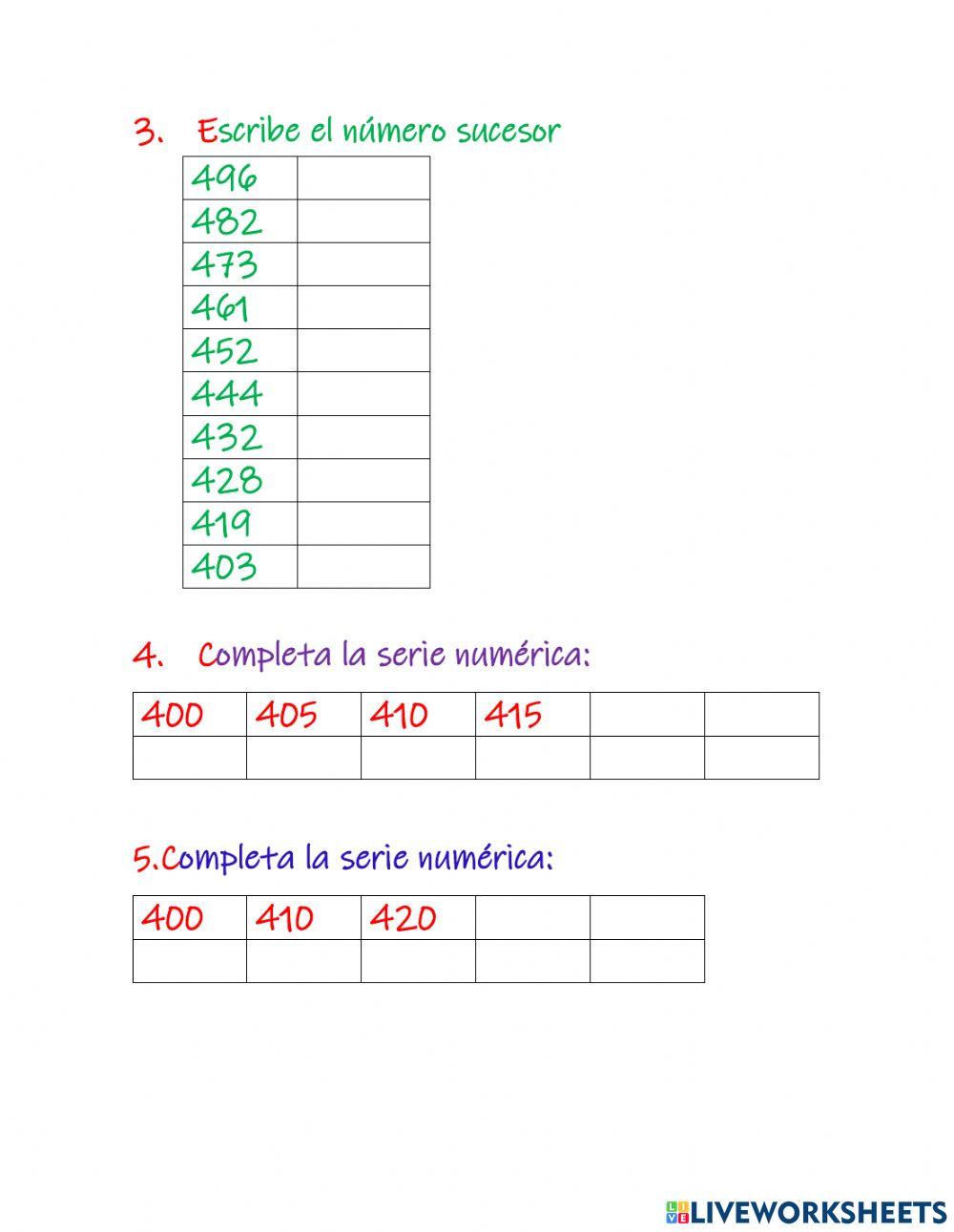 3. Escribe el número sucesor

| 496 |  |
|---|---|
| 482 |  |
| 473 |  |
| 461 |  |
| 452 |  |
| 444 |  |
| 432 |  |
| 428 |  |
| 419 |  |
| 403 |  |

4. Completa la serie numérica:

| 400 | 405 | 410 | 415 |  |  |
|---|---|---|---|---|---|
|  |  |  |  |  |  |

5.Completa la serie numérica:

| 400 | 410 | 420 |  |  |
|---|---|---|---|---|
|  |  |  |  |  |

LIVEWORKSHEETS